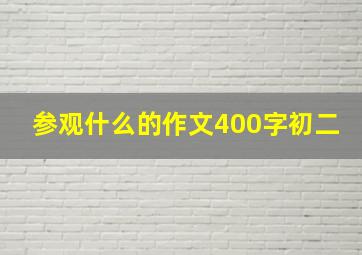 参观什么的作文400字初二